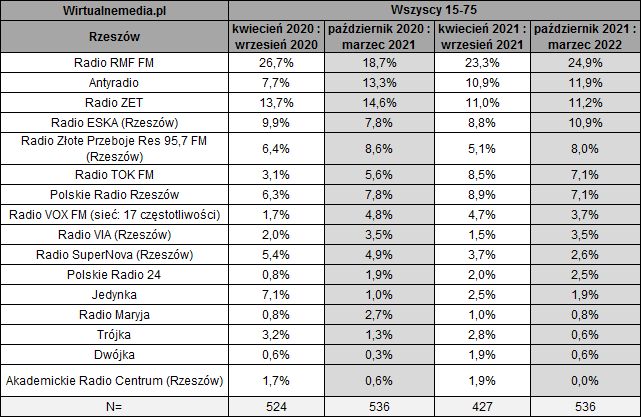 | Wirtualnemedia.pl | Wszyscy 15-75 | | | |
|---|---|---|---|---|
| Rzeszów | kwiecień 2020 : wrzesień 2020 | październik 2020 : marzec 2021 | kwiecień 2021 : wrzesień 2021 | październik 2021 : marzec 2022 |
| Radio RMF FM | 26,7% | 18,7% | 23,3% | 24,9% |
| Antyradio | 7,7% | 13,3% | 10,9% | 11,9% |
| Radio ZET | 13,7% | 14,6% | 11,0% | 11,2% |
| Radio ESKA (Rzeszów) | 9,9% | 7,8% | 8,8% | 10,9% |
| Radio Złote Przeboje Res 95,7 FM (Rzeszów) | 6,4% | 8,6% | 5,1% | 8,0% |
| Radio TOK FM | 3,1% | 5,6% | 8,5% | 7,1% |
| Polskie Radio Rzeszów | 6,3% | 7,8% | 8,9% | 7,1% |
| Radio VOX FM (sieć: 17 częstotliwości) | 1,7% | 4,8% | 4,7% | 3,7% |
| Radio VIA (Rzeszów) | 2,0% | 3,5% | 1,5% | 3,5% |
| Radio SuperNova (Rzeszów) | 5,4% | 4,9% | 3,7% | 2,6% |
| Polskie Radio 24 | 0,8% | 1,9% | 2,0% | 2,5% |
| Jedynka | 7,1% | 1,0% | 2,5% | 1,9% |
| Radio Maryja | 0,8% | 2,7% | 1,0% | 0,8% |
| Trójka | 3,2% | 1,3% | 2,8% | 0,6% |
| Dwójka | 0,6% | 0,3% | 1,9% | 0,6% |
| Akademickie Radio Centrum (Rzeszów) | 1,7% | 0,6% | 1,9% | 0,0% |
| N= | 524 | 536 | 427 | 536 |